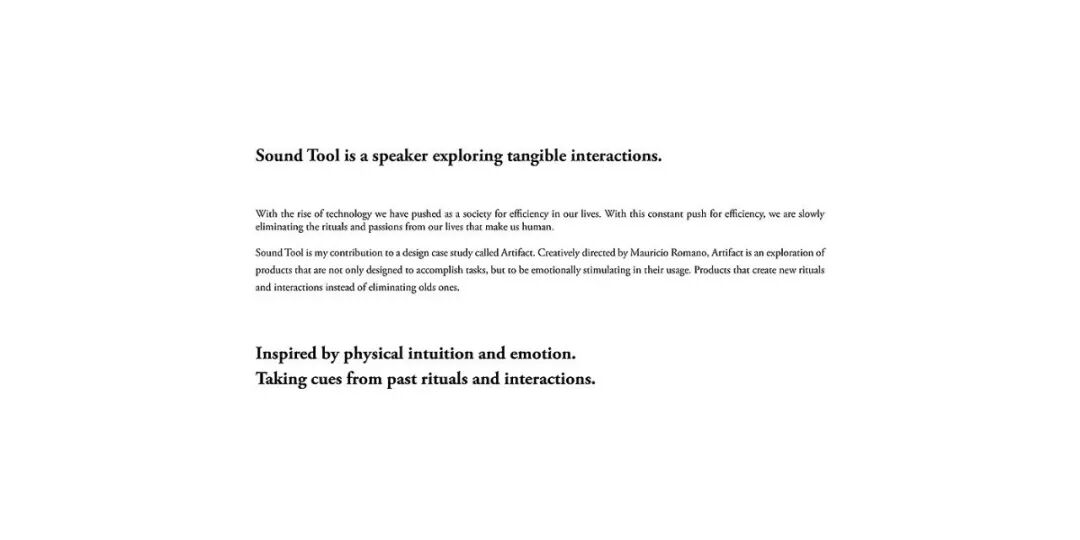 Sound Tool is a speaker exploring tangible interactions.

With the rise of technology we have pushed as a society for efficiency in our lives. With this constant push for efficiency, we are slowly eliminating the rituals and passions from our lives that make us human.

Sound Tool is my contribution to a design case study called Artifact. Creatively directed by Mauricio Romano, Artifact is an exploration of products that are not only designed to accomplish tasks, but to be emotionally stimulating in their usage. Products that create new rituals and interactions instead of eliminating olds ones.

Inspired by physical intuition and emotion.
Taking cues from past rituals and interactions.